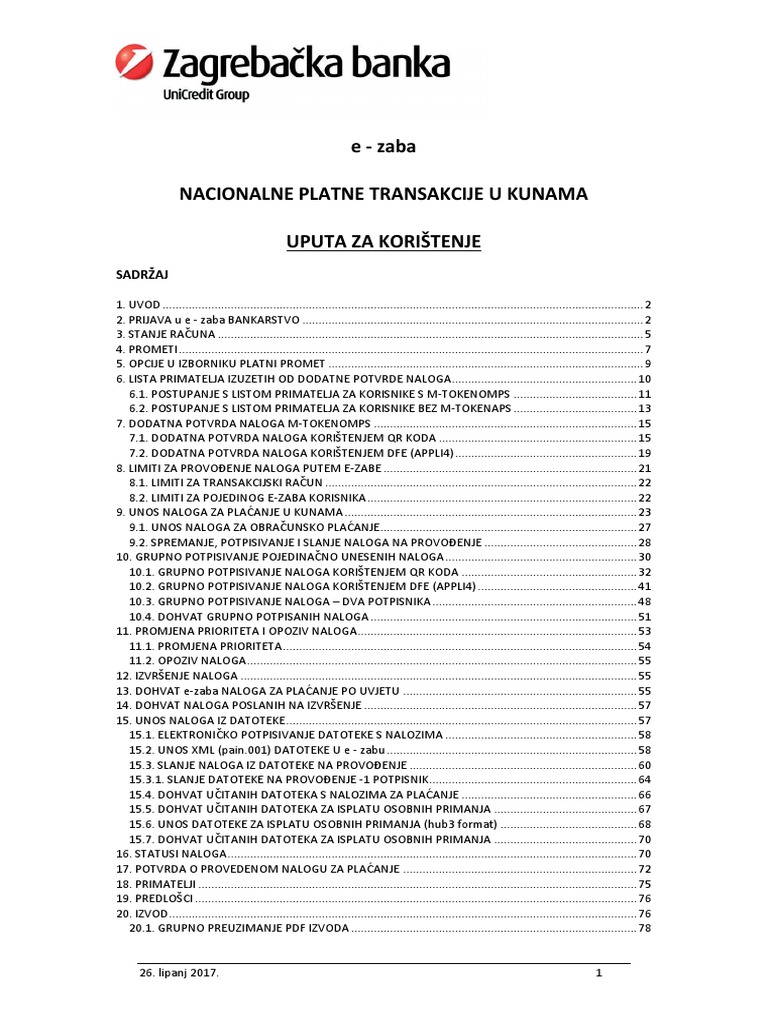 Zagrebačka banka
UniCredit Group

e - zaba

NACIONALNE PLATNE TRANSAKCIJE U KUNAMA

UPUTA ZA KORIŠTENJE

SADRŽAJ

1. UVOD ..... 2
2. PRIJAVA u e - zaba BANKARSTVO ..... 2
3. STANJE RAČUNA ..... 5
4. PROMETI ..... 7
5. OPCIJE U IZBORNIKU PLATNI PROMET ..... 9
6. LISTA PRIMATELJA IZUZETIH OD DODATNE POTVRDE NALOGA ..... 10
6.1. POSTUPANJE S LISTOM PRIMATELJA ZA KORISNIKE S M-TOKENOMPS ..... 11
6.2. POSTUPANJE S LISTOM PRIMATELJA ZA KORISNIKE BEZ M-TOKENAPS ..... 13
7. DODATNA POTVRDA NALOGA M-TOKENOMPS ..... 15
7.1. DODATNA POTVRDA NALOGA KORIŠTENJEM QR KODA ..... 15
7.2. DODATNA POTVRDA NALOGA KORIŠTENJEM DFE (APPLI4) ..... 19
8. LIMITI ZA PROVOĐENJE NALOGA PUTEM E-ZABE ..... 21
8.1. LIMITI ZA TRANSAKCIJSKI RAČUN ..... 22
8.2. LIMITI ZA POJEDINOG E-ZABA KORISNIKA ..... 22
9. UNOS NALOGA ZA PLAĆANJE U KUNAMA ..... 23
9.1. UNOS NALOGA ZA OBRAČUNSKO PLAĆANJE ..... 27
9.2. SPREMANJE, POTPISIVANJE I SLANJE NALOGA NA PROVOĐENJE ..... 28
10. GRUPNO POTPISIVANJE POJEDINAČNO UNESENIH NALOGA ..... 30
10.1. GRUPNO POTPISIVANJE NALOGA KORIŠTENJEM QR KODA ..... 32
10.2. GRUPNO POTPISIVANJE NALOGA KORIŠTENJEM DFE (APPLI4) ..... 41
10.3. GRUPNO POTPISIVANJE NALOGA – DVA POTPISNIKA ..... 48
10.4. DOHVAT GRUPNO POTPISANIH NALOGA ..... 51
11. PROMJENA PRIORITETA I OPOZIV NALOGA ..... 53
11.1. PROMJENA PRIORITETA ..... 54
11.2. OPOZIV NALOGA ..... 55
12. IZVRŠENJE NALOGA ..... 55
13. DOHVAT e-zaba NALOGA ZA PLAĆANJE PO UVJETU ..... 55
14. DOHVAT NALOGA POSLANIH NA IZVRŠENJE ..... 57
15. UNOS NALOGA IZ DATOTEKE ..... 57
15.1. ELEKTRONIČKO POTPISIVANJE DATOTEKE S NALOZIMA ..... 58
15.2. UNOS XML (pain.001) DATOTEKE U e - zabu ..... 58
15.3. SLANJE NALOGA IZ DATOTEKE NA PROVOĐENJE ..... 60
15.3.1. SLANJE DATOTEKE NA PROVOĐENJE -1 POTPISNIK ..... 64
15.4. DOHVAT UČITANIH DATOTEKA S NALOZIMA ZA PLAĆANJE ..... 66
15.5. DOHVAT UČITANIH DATOTEKA ZA ISPLATU OSOBNIH PRIMANJA ..... 67
15.6. UNOS DATOTEKE ZA ISPLATU OSOBNIH PRIMANJA (hub3 format) ..... 68
15.7. DOHVAT UČITANIH DATOTEKA ZA ISPLATU OSOBNIH PRIMANJA ..... 70
16. STATUSI NALOGA ..... 70
17. POTVRDA O PROVEDENOM NALOGU ZA PLAĆANJE ..... 72
18. PRIMATELJI ..... 75
19. PREDLOŠCI ..... 76
20. IZVOD ..... 76
20.1. GRUPNO PREUZIMANJE PDF IZVODA ..... 78

26. lipanj 2017. 1